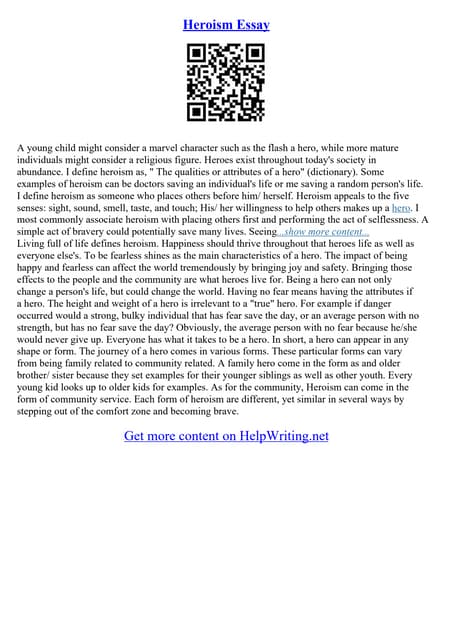 Heroism Essay

A young child might consider a marvel character such as the flash a hero, while more mature individuals might consider a religious figure. Heroes exist throughout today's society in abundance. I define heroism as, " The qualities or attributes of a hero" (dictionary). Some examples of heroism can be doctors saving an individual's life or me saving a random person's life. I define heroism as someone who places others before him/ herself. Heroism appeals to the five senses: sight, sound, smell, taste, and touch; His/ her willingness to help others makes up a hero. I most commonly associate heroism with placing others first and performing the act of selflessness. A simple act of bravery could potentially save many lives. Seeing...show more content...
Living full of life defines heroism. Happiness should thrive throughout that heroes life as well as everyone else's. To be fearless shines as the main characteristics of a hero. The impact of being happy and fearless can affect the world tremendously by bringing joy and safety. Bringing those effects to the people and the community are what heroes live for. Being a hero can not only change a person's life, but could change the world. Having no fear means having the attributes if a hero. The height and weight of a hero is irrelevant to a "true" hero. For example if danger occurred would a strong, bulky individual that has fear save the day, or an average person with no strength, but has no fear save the day? Obviously, the average person with no fear because he/she would never give up. Everyone has what it takes to be a hero. In short, a hero can appear in any shape or form. The journey of a hero comes in various forms. These particular forms can vary from being family related to community related. A family hero come in the form as and older brother/ sister because they set examples for their younger siblings as well as other youth. Every young kid looks up to older kids for examples. As for the community, Heroism can come in the form of community service. Each form of heroism are different, yet similar in several ways by stepping out of the comfort zone and becoming brave.

Get more content on HelpWriting.net